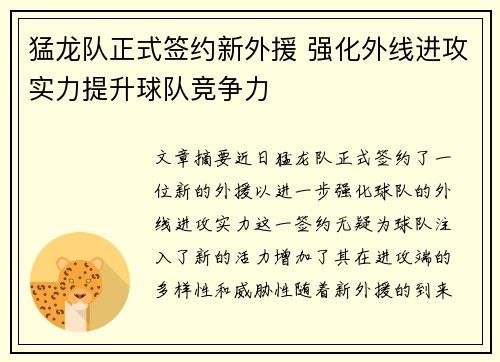 猛龙队正式签约新外援 强化外线进攻实力提升球队竞争力

文章摘要近日猛龙队正式签约了一位新的外援以进一步强化球队的外线进攻实力这一签约无疑为球队注入了新的活力增加了其在进攻端的多样性和威胁性随着新外援的到来